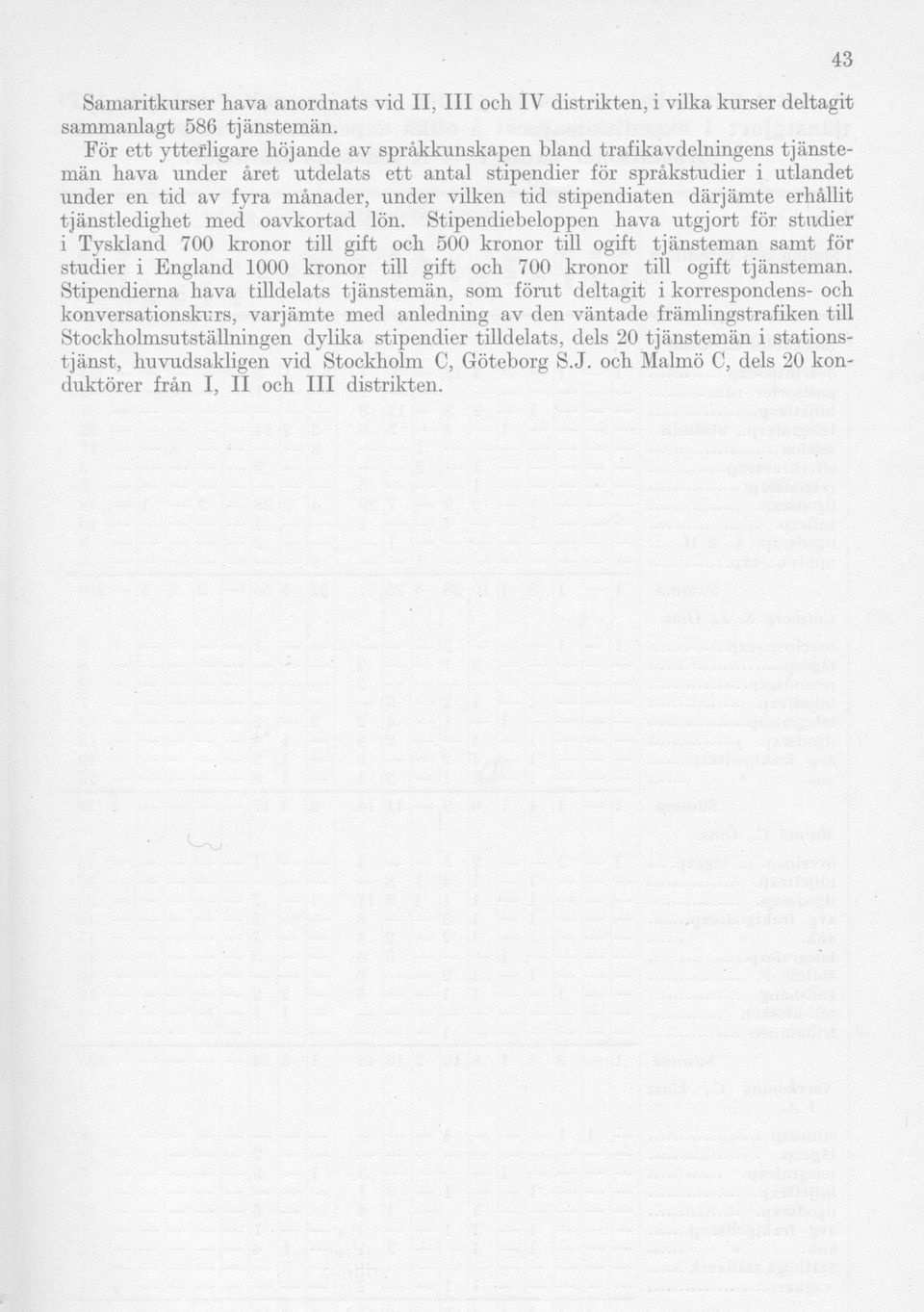 43

Samaritkurser hava anordnats vid II, III och IV distrikten, i vilka kurser deltagit sammanlagt 586 tjänstemän.

För ett ytterligare höjande av språkkunskapen bland trafikavdelningens tjänstemän hava under året utdelats ett antal stipendier för språkstudier i utlandet under en tid av fyra månader, under vilken tid stipendiaten därjämte erhållit tjänstledighet med oavkortad lön. Stipendiebeloppen hava utgjort för studier i Tyskland 700 kronor till gift och 500 kronor till ogift tjänsteman samt för studier i England 1000 kronor till gift och 700 kronor till ogift tjänsteman. Stipendierna hava tilldelats tjänstemän, som förut deltagit i korrespondens- och konversationskurs, varjämte med anledning av den väntade främlingstrafiken till Stockholmsutställningen dylika stipendier tilldelats, dels 20 tjänstemän i stationstjänst, huvudsakligen vid Stockholm C, Göteborg S.J. och Malmö C, dels 20 konduktörer från I, II och III distrikten.